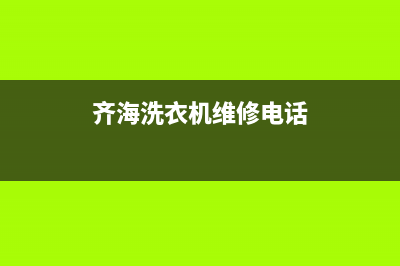 齐海洗衣机维修电话